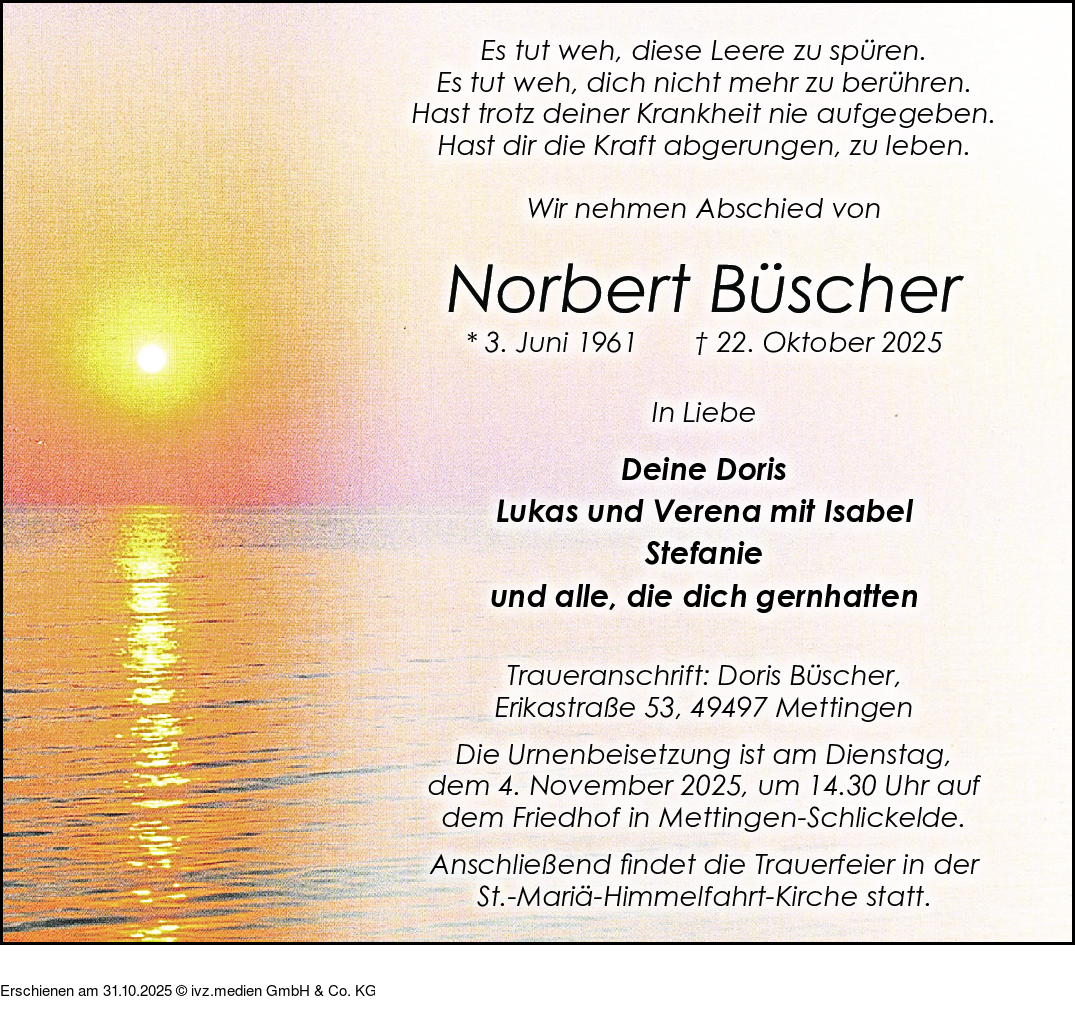 Es tut weh, diese Leere zu spüren.
Es tut weh, dich nicht mehr zu berühren.
Hast trotz deiner Krankheit nie aufgegeben.
Hast dir die Kraft abgerungen, zu leben.

Wir nehmen Abschied von

Norbert Büscher

* 3. Juni 1961 † 22. Oktober 2025

In Liebe

Deine Doris
Lukas und Verena mit Isabel
Stefanie
und alle, die dich gernhatten

Traueranschrift: Doris Büscher,
Erikastraße 53, 49497 Mettingen

Die Urnenbeisetzung ist am Dienstag, dem 4. November 2025, um 14.30 Uhr auf dem Friedhof in Mettingen-Schlickelde.

Anschließend findet die Trauerfeier in der St.-Mariä-Himmelfahrt-Kirche statt.

Erschienen am 31.10.2025 © ivz.medien GmbH & Co. KG